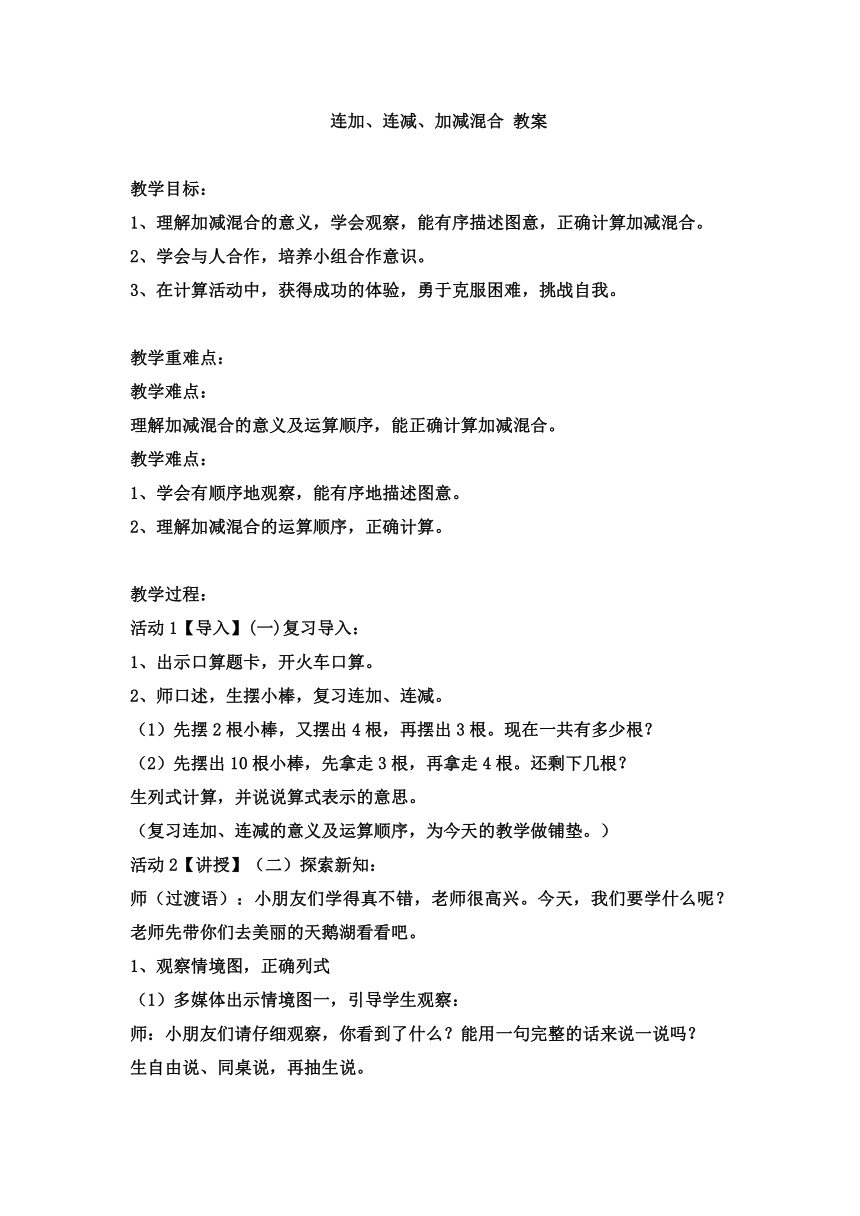 连加、连减、加减混合 教案

教学目标：

1、理解加减混合的意义，学会观察，能有序描述图意，正确计算加减混合。

2、学会与人合作，培养小组合作意识。

3、在计算活动中，获得成功的体验，勇于克服困难，挑战自我。

教学重难点：

教学难点：

理解加减混合的意义及运算顺序，能正确计算加减混合。

教学难点：

1、学会有顺序地观察，能有序地描述图意。

2、理解加减混合的运算顺序，正确计算。

教学过程：

活动 1【导入】(一)复习导入：

1、出示口算题卡，开火车口算。

2、师口述，生摆小棒，复习连加、连减。

（1）先摆 2 根小棒，又摆出 4 根，再摆出 3 根。现在一共有多少根？

（2）先摆出 10 根小棒，先拿走 3 根，再拿走 4 根。还剩下几根？

生列式计算，并说说算式表示的意思。

（复习连加、连减的意义及运算顺序，为今天的教学做铺垫。）

活动 2【讲授】（二）探索新知：

师（过渡语）：小朋友们学得真不错，老师很高兴。今天，我们要学什么呢？老师先带你们去美丽的天鹅湖看看吧。

1、观察情境图，正确列式

（1）多媒体出示情境图一，引导学生观察：

师：小朋友们请仔细观察，你看到了什么？能用一句完整的话来说一说吗？

生自由说、同桌说，再抽生说。